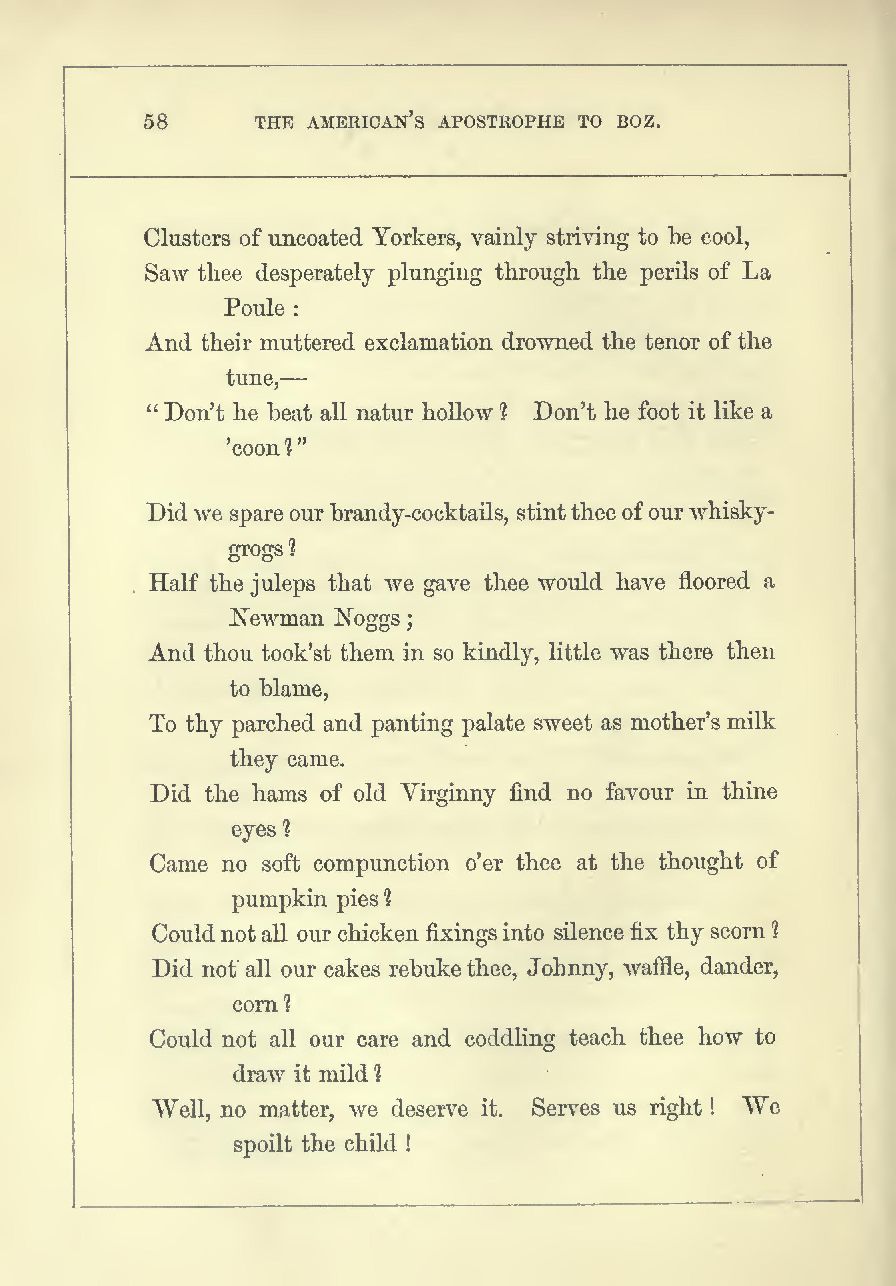 58 THE AMERICAN'S APOSTROPHE TO BOZ.

Clusters of uncoated Yorkers, vainly striving to be cool,
Saw thee desperately plunging through the perils of La Poule :
And their muttered exclamation drowned the tenor of the tune,—
"Don't he beat all natur hollow ? Don't he foot it like a 'coon ?"

Did we spare our brandy-cocktails, stint thee of our whisky-grogs ?
Half the juleps that we gave thee would have floored a Newman Noggs ;
And thou took'st them in so kindly, little was there then to blame,
To thy parched and panting palate sweet as mother's milk they came.
Did the hams of old Virginny find no favour in thine eyes ?
Came no soft compunction o'er thee at the thought of pumpkin pies ?
Could not all our chicken fixings into silence fix thy scorn ?
Did not all our cakes rebuke thee, Johnny, waffle, dander, corn ?
Could not all our care and coddling teach thee how to draw it mild ?
Well, no matter, we deserve it. Serves us right ! We spoilt the child !